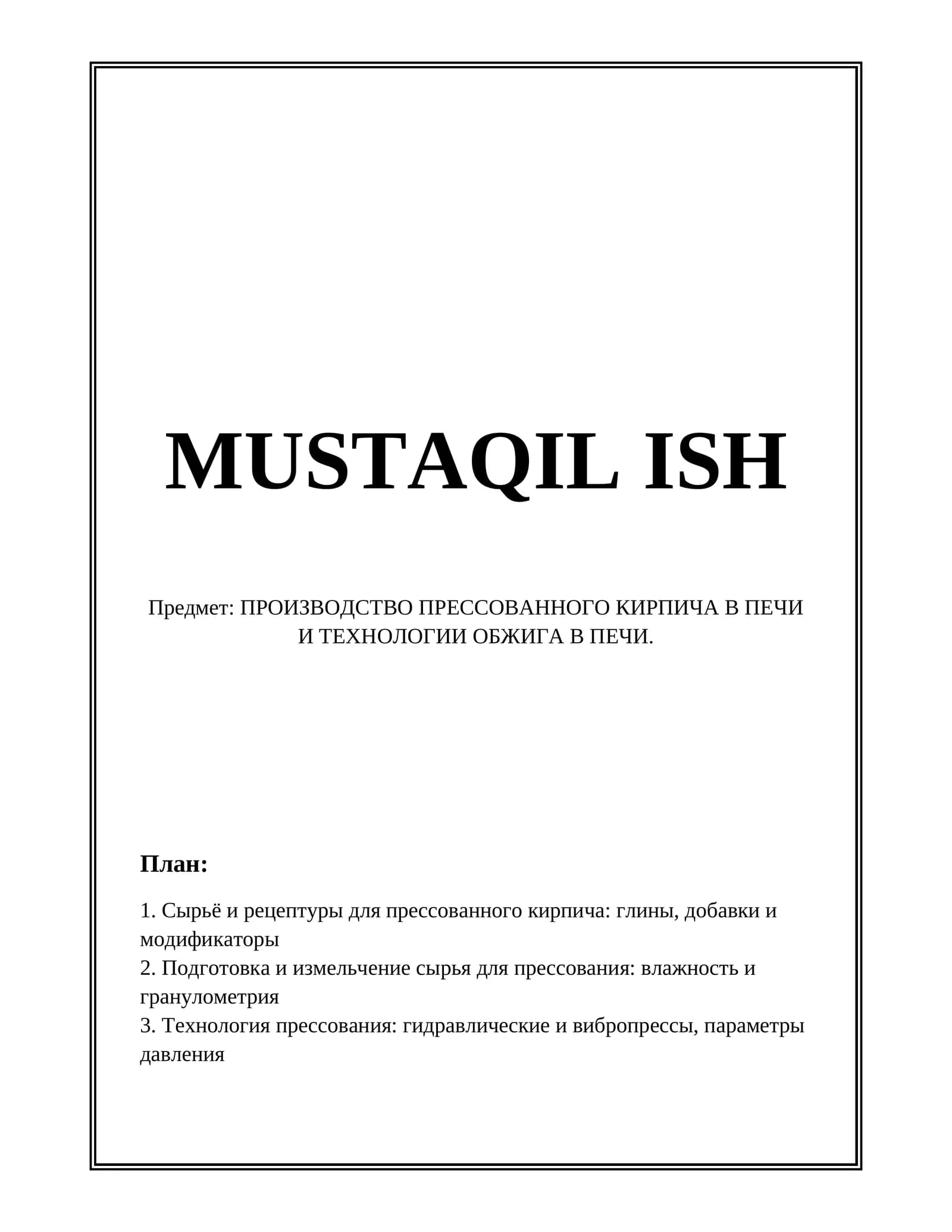 MUSTAQIL ISH

Предмет: ПРОИЗВОДСТВО ПРЕССОВАННОГО КИРПИЧА В ПЕЧИ И ТЕХНОЛОГИИ ОБЖИГА В ПЕЧИ.

План:

1. Сырьё и рецептуры для прессованного кирпича: глины, добавки и модификаторы
2. Подготовка и измельчение сырья для прессования: влажность и гранулометрия
3. Технология прессования: гидравлические и вибропрессы, параметры давления